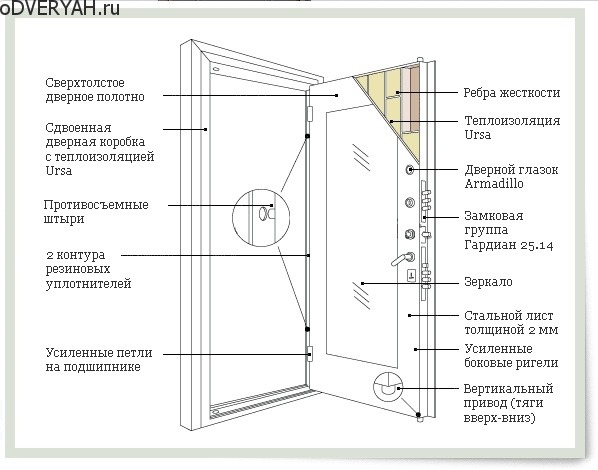 oDVERYAH.ru

Сверхтолстое дверное полотно

Сдвоенная дверная коробка с теплоизоляцией Ursa

Противосъемные штыри

2 контура резиновых уплотнителей

Усиленные петли на подшипнике

Ребра жесткости

Теплоизоляция Ursa

Дверной глазок Armadillo

Замковая группа Гардиан 25.14

Зеркало

Стальной лист толщиной 2 мм

Усиленные боковые ригели

Вертикальный привод (тяги вверх-вниз)